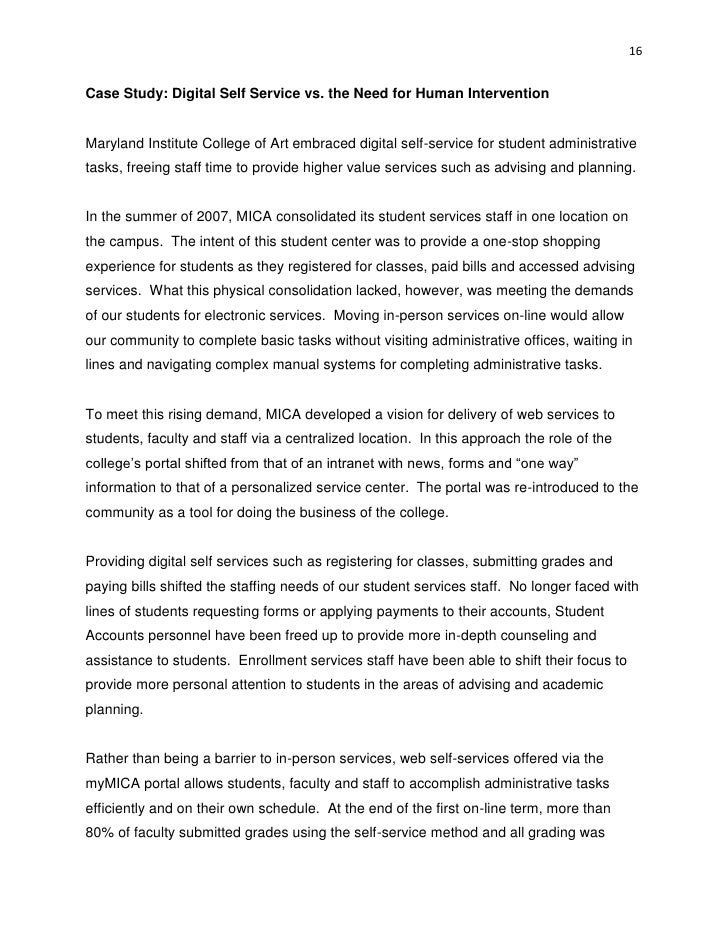 16

Case Study: Digital Self Service vs. the Need for Human Intervention

Maryland Institute College of Art embraced digital self-service for student administrative tasks, freeing staff time to provide higher value services such as advising and planning.

In the summer of 2007, MICA consolidated its student services staff in one location on the campus. The intent of this student center was to provide a one-stop shopping experience for students as they registered for classes, paid bills and accessed advising services. What this physical consolidation lacked, however, was meeting the demands of our students for electronic services. Moving in-person services on-line would allow our community to complete basic tasks without visiting administrative offices, waiting in lines and navigating complex manual systems for completing administrative tasks.

To meet this rising demand, MICA developed a vision for delivery of web services to students, faculty and staff via a centralized location. In this approach the role of the college's portal shifted from that of an intranet with news, forms and "one way" information to that of a personalized service center. The portal was re-introduced to the community as a tool for doing the business of the college.

Providing digital self services such as registering for classes, submitting grades and paying bills shifted the staffing needs of our student services staff. No longer faced with lines of students requesting forms or applying payments to their accounts, Student Accounts personnel have been freed up to provide more in-depth counseling and assistance to students. Enrollment services staff have been able to shift their focus to provide more personal attention to students in the areas of advising and academic planning.

Rather than being a barrier to in-person services, web self-services offered via the myMICA portal allows students, faculty and staff to accomplish administrative tasks efficiently and on their own schedule. At the end of the first on-line term, more than 80% of faculty submitted grades using the self-service method and all grading was